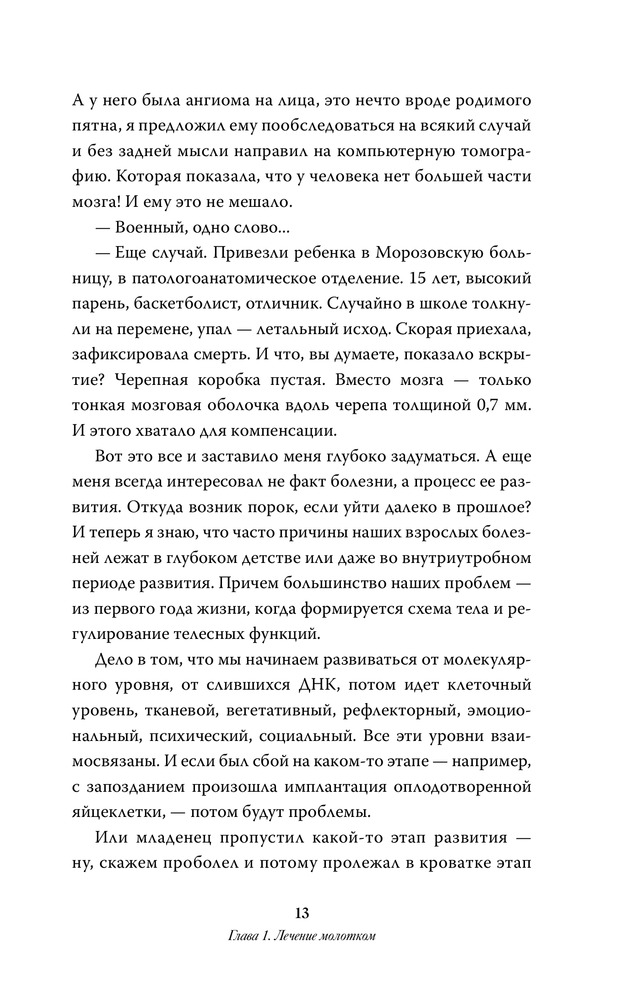 А у него была ангиома на лица, это нечто вроде родимого пятна, я предложил ему пообследоваться на всякий случай и без задней мысли направил на компьютерную томографию. Которая показала, что у человека нет большей части мозга! И ему это не мешало.

— Военный, одно слово...

— Еще случай. Привезли ребенка в Морозовскую больницу, в патологоанатомическое отделение. 15 лет, высокий парень, баскетболист, отличник. Случайно в школе толкнули на перемене, упал — летальный исход. Скорая приехала, зафиксировала смерть. И что, вы думаете, показало вскрытие? Черепная коробка пустая. Вместо мозга — только тонкая мозговая оболочка вдоль черепа толщиной 0,7 мм. И этого хватало для компенсации.

Вот это все и заставило меня глубоко задуматься. А еще меня всегда интересовал не факт болезни, а процесс ее развития. Откуда возник порок, если уйти далеко в прошлое? И теперь я знаю, что часто причины наших взрослых болезней лежат в глубоком детстве или даже во внутриутробном периоде развития. Причем большинство наших проблем — из первого года жизни, когда формируется схема тела и регулирование телесных функций.

Дело в том, что мы начинаем развиваться от молекулярного уровня, от слившихся ДНК, потом идет клеточный уровень, тканевой, вегетативный, рефлекторный, эмоциональный, психический, социальный. Все эти уровни взаимосвязаны. И если был сбой на каком-то этапе — например, с запозданием произошла имплантация оплодотворенной яйцеклетки, — потом будут проблемы.

Или младенец пропустил какой-то этап развития — ну, скажем проболел и потому пролежал в кроватке этап

13

Глава 1. Лечение молотком